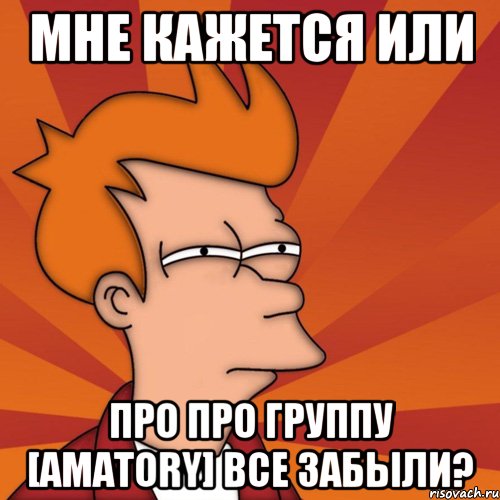 МНЕ КАЖЕТСЯ ИЛИ

ПРО ПРО ГРУППУ [AMATORY] ВСЕ ЗАБЫЛИ?

risovach.ru